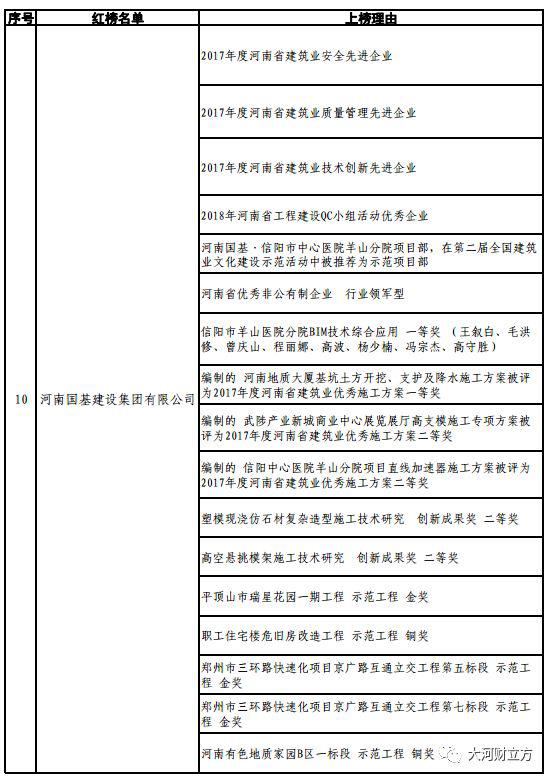 | 序号 | 红榜名单 | 上榜理由 |
|---|---|---|
| 10 | 河南国基建设集团有限公司 | 2017年度河南省建筑业安全先进企业 |
| | | 2017年度河南省建筑业质量管理先进企业 |
| | | 2017年度河南省建筑业技术创新先进企业 |
| | | 2018年河南省工程建设QC小组活动优秀企业 |
| | | 河南国基·信阳市中心医院羊山分院项目部，在第二届全国建筑业文化建设示范活动中被推荐为示范项目部 |
| | | 河南省优秀非公有制企业 行业领军型 |
| | | 信阳市羊山医院分院BIM技术综合应用 一等奖 （王叙白、毛洪修、曾庆山、程丽娜、高波、杨少楠、冯宗杰、高守胜） |
| | | 编制的 河南地质大厦基坑土方开挖、支护及降水施工方案被评为2017年度河南省建筑业优秀施工方案一等奖 |
| | | 编制的 武陟产业新城商业中心展览展厅高支模施工专项方案被评为2017年度河南省建筑业优秀施工方案二等奖 |
| | | 编制的 信阳中心医院羊山分院项目直线加速器施工方案被评为2017年度河南省建筑业优秀施工方案二等奖 |
| | | 塑模现浇仿石材复杂造型施工技术研究 创新成果奖 二等奖 |
| | | 高空悬挑模架施工技术研究 创新成果奖 二等奖 |
| | | 平顶山市瑞星花园一期工程 示范工程 金奖 |
| | | 职工住宅楼危旧房改造工程 示范工程 铜奖 |
| | | 郑州市三环路快速化项目京广路互通立交工程第五标段 示范工程 金奖 |
| | | 郑州市三环路快速化项目京广路互通立交工程第七标段 示范工程 金奖 |
| | | 河南有色地质家园B区一标段 示范工程 铜奖 |

大河财立方